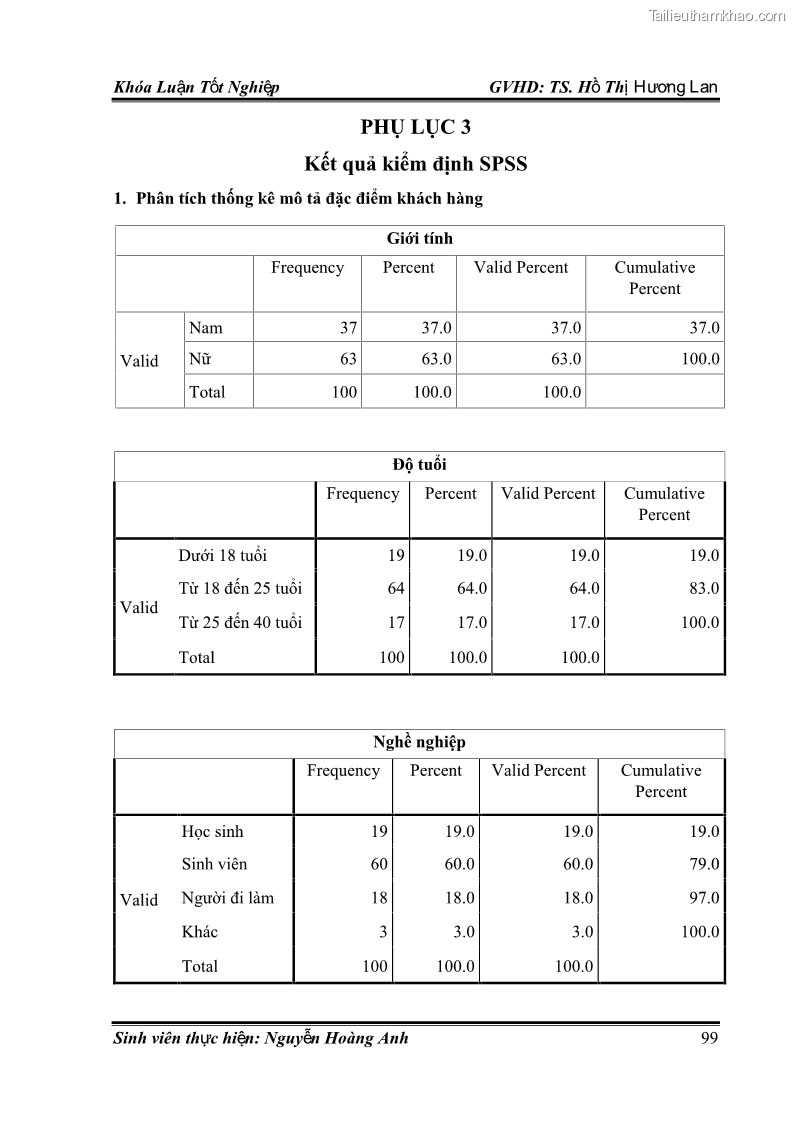 Tailieuthamkhao.com

Khóa Luận Tốt Nghiệp GVHD: TS. Hồ Thị Hương Lan

PHỤ LỤC 3

Kết quả kiểm định SPSS

1. Phân tích thống kê mô tả đặc điểm khách hàng

Giới tính

| | | Frequency | Percent | Valid Percent | Cumulative Percent |
|---|---|---|---|---|---|
| Valid | Nam | 37 | 37.0 | 37.0 | 37.0 |
| | Nữ | 63 | 63.0 | 63.0 | 100.0 |
| | Total | 100 | 100.0 | 100.0 | |

Độ tuổi

| | | Frequency | Percent | Valid Percent | Cumulative Percent |
|---|---|---|---|---|---|
| Valid | Dưới 18 tuổi | 19 | 19.0 | 19.0 | 19.0 |
| | Từ 18 đến 25 tuổi | 64 | 64.0 | 64.0 | 83.0 |
| | Từ 25 đến 40 tuổi | 17 | 17.0 | 17.0 | 100.0 |
| | Total | 100 | 100.0 | 100.0 | |

Nghề nghiệp

| | | Frequency | Percent | Valid Percent | Cumulative Percent |
|---|---|---|---|---|---|
| Valid | Học sinh | 19 | 19.0 | 19.0 | 19.0 |
| | Sinh viên | 60 | 60.0 | 60.0 | 79.0 |
| | Người đi làm | 18 | 18.0 | 18.0 | 97.0 |
| | Khác | 3 | 3.0 | 3.0 | 100.0 |
| | Total | 100 | 100.0 | 100.0 | |

Sinh viên thực hiện: Nguyễn Hoàng Anh 99